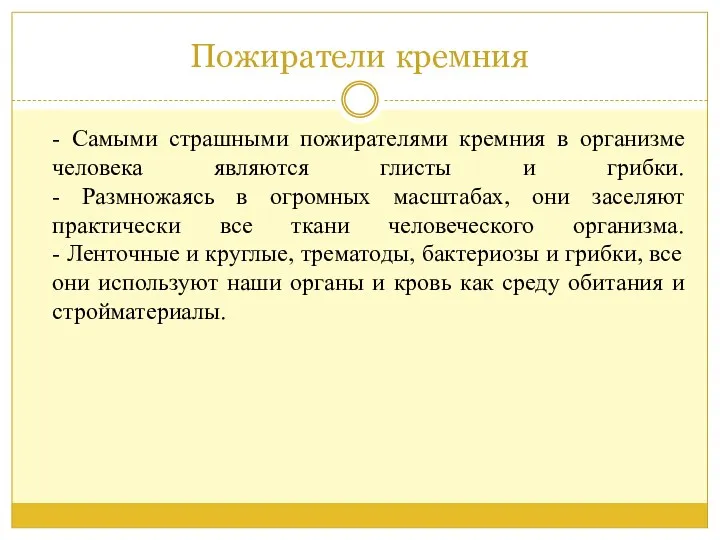 Пожиратели кремния

- Самыми страшными пожирателями кремния в организме человека являются глисты и грибки.
- Размножаясь в огромных масштабах, они заселяют практически все ткани человеческого организма.
- Ленточные и круглые, трематоды, бактериозы и грибки, все они используют наши органы и кровь как среду обитания и стройматериалы.